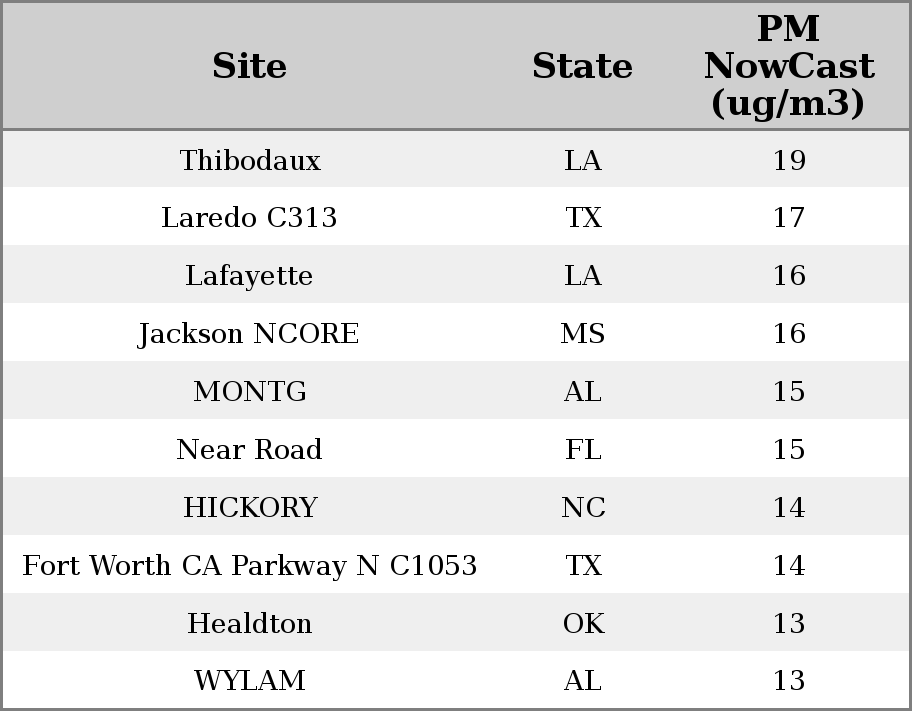 | Site | State | PM NowCast (ug/m3) |
|---|---|---|
| Thibodaux | LA | 19 |
| Laredo C313 | TX | 17 |
| Lafayette | LA | 16 |
| Jackson NCORE | MS | 16 |
| MONTG | AL | 15 |
| Near Road | FL | 15 |
| HICKORY | NC | 14 |
| Fort Worth CA Parkway N C1053 | TX | 14 |
| Healdton | OK | 13 |
| WYLAM | AL | 13 |